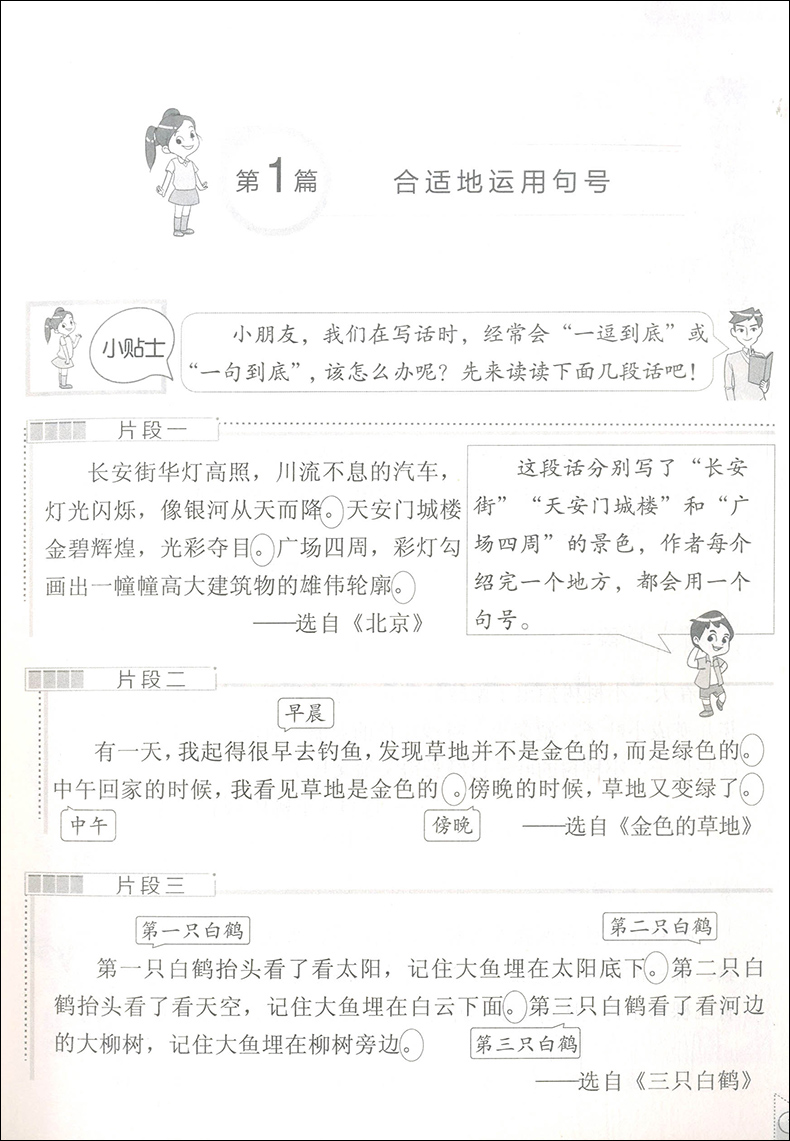 第1篇　合适地运用句号

小贴士

小朋友，我们在写话时，经常会“一逗到底”或“一句到底”，该怎么办呢？先来读读下面几段话吧！

片段一

长安街华灯高照，川流不息的汽车，灯光闪烁，像银河从天而降。天安门城楼金碧辉煌，光彩夺目。广场四周，彩灯勾画出一幢幢高大建筑物的雄伟轮廓。

——选自《北京》

这段话分别写了“长安街”“天安门城楼”和“广场四周”的景色，作者每介绍完一个地方，都会用一个句号。

片段二

早晨

有一天，我起得很早去钓鱼，发现草地并不是金色的，而是绿色的。中午回家的时候，我看见草地是金色的。傍晚的时候，草地又变绿了。

中午　傍晚

——选自《金色的草地》

片段三

第一只白鹤　第二只白鹤

第一只白鹤抬头看了看太阳，记住大鱼埋在太阳底下。第二只白鹤抬头看了看天空，记住大鱼埋在白云下面。第三只白鹤看了看河边的大柳树，记住大鱼埋在柳树旁边。

第三只白鹤

——选自《三只白鹤》